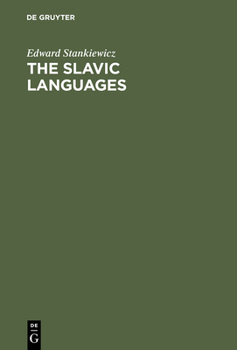 DE GRUYTER

Edward Stankiewicz

THE SLAVIC LANGUAGES

DE
G